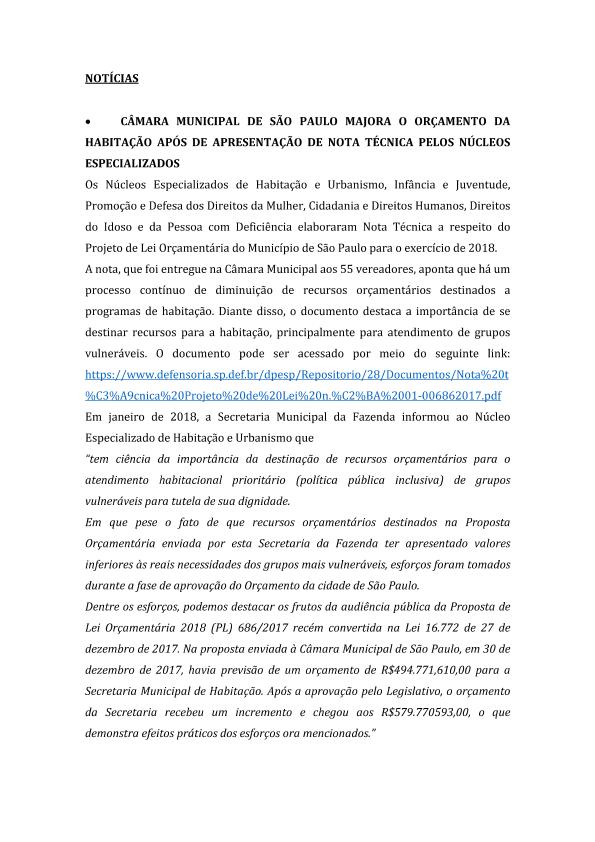 NOTÍCIAS

• CÂMARA MUNICIPAL DE SÃO PAULO MAJORA O ORÇAMENTO DA HABITAÇÃO APÓS DE APRESENTAÇÃO DE NOTA TÉCNICA PELOS NÚCLEOS ESPECIALIZADOS

Os Núcleos Especializados de Habitação e Urbanismo, Infância e Juventude, Promoção e Defesa dos Direitos da Mulher, Cidadania e Direitos Humanos, Direitos do Idoso e da Pessoa com Deficiência elaboraram Nota Técnica a respeito do Projeto de Lei Orçamentária do Município de São Paulo para o exercício de 2018.

A nota, que foi entregue na Câmara Municipal aos 55 vereadores, aponta que há um processo contínuo de diminuição de recursos orçamentários destinados a programas de habitação. Diante disso, o documento destaca a importância de se destinar recursos para a habitação, principalmente para atendimento de grupos vulneráveis. O documento pode ser acessado por meio do seguinte link: https://www.defensoria.sp.def.br/dpesp/Repositorio/28/Documentos/Nota%20t%C3%A9cnica%20Projeto%20de%20Lei%20n.%C2%BA%2001-006862017.pdf

Em janeiro de 2018, a Secretaria Municipal da Fazenda informou ao Núcleo Especializado de Habitação e Urbanismo que

"tem ciência da importância da destinação de recursos orçamentários para o atendimento habitacional prioritário (política pública inclusiva) de grupos vulneráveis para tutela de sua dignidade.

Em que pese o fato de que recursos orçamentários destinados na Proposta Orçamentária enviada por esta Secretaria da Fazenda ter apresentado valores inferiores às reais necessidades dos grupos mais vulneráveis, esforços foram tomados durante a fase de aprovação do Orçamento da cidade de São Paulo.

Dentre os esforços, podemos destacar os frutos da audiência pública da Proposta de Lei Orçamentária 2018 (PL) 686/2017 recém convertida na Lei 16.772 de 27 de dezembro de 2017. Na proposta enviada à Câmara Municipal de São Paulo, em 30 de dezembro de 2017, havia previsão de um orçamento de R$494.771,610,00 para a Secretaria Municipal de Habitação. Após a aprovação pelo Legislativo, o orçamento da Secretaria recebeu um incremento e chegou aos R$579.770593,00, o que demonstra efeitos práticos dos esforços ora mencionados."